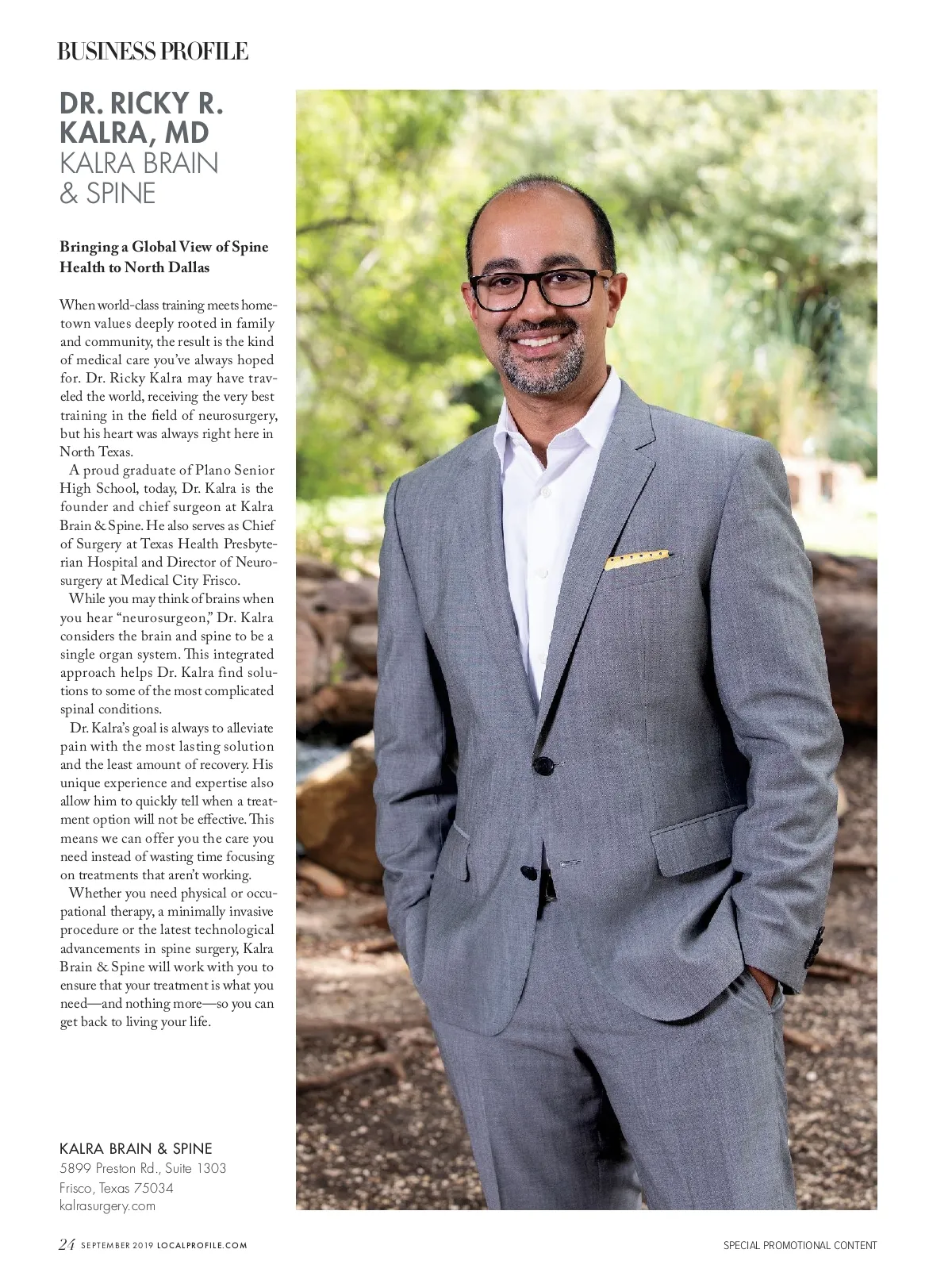 BUSINESS PROFILE

DR. RICKY R. KALRA, MD
KALRA BRAIN & SPINE

Bringing a Global View of Spine Health to North Dallas

When world-class training meets hometown values deeply rooted in family and community, the result is the kind of medical care you've always hoped for. Dr. Ricky Kalra may have traveled the world, receiving the very best training in the field of neurosurgery, but his heart was always right here in North Texas.

A proud graduate of Plano Senior High School, today, Dr. Kalra is the founder and chief surgeon at Kalra Brain & Spine. He also serves as Chief of Surgery at Texas Health Presbyterian Hospital and Director of Neurosurgery at Medical City Frisco.

While you may think of brains when you hear "neurosurgeon," Dr. Kalra considers the brain and spine to be a single organ system. This integrated approach helps Dr. Kalra find solutions to some of the most complicated spinal conditions.

Dr. Kalra's goal is always to alleviate pain with the most lasting solution and the least amount of recovery. His unique experience and expertise also allow him to quickly tell when a treatment option will not be effective. This means we can offer you the care you need instead of wasting time focusing on treatments that aren't working.

Whether you need physical or occupational therapy, a minimally invasive procedure or the latest technological advancements in spine surgery, Kalra Brain & Spine will work with you to ensure that your treatment is what you need—and nothing more—so you can get back to living your life.

KALRA BRAIN & SPINE
5899 Preston Rd., Suite 1303
Frisco, Texas 75034
kalrasurgery.com

24 SEPTEMBER 2019 LOCALPROFILE.COM

SPECIAL PROMOTIONAL CONTENT